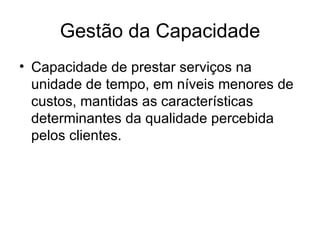 Gestão da Capacidade

• Capacidade de prestar serviços na unidade de tempo, em níveis menores de custos, mantidas as características determinantes da qualidade percebida pelos clientes.